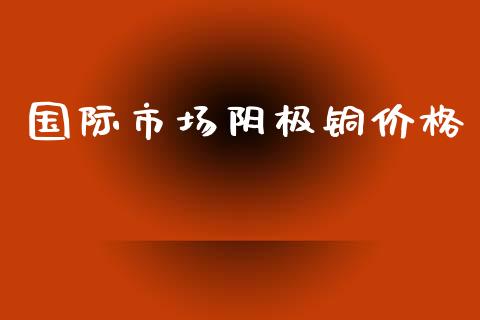 国际市场阴极铜价格